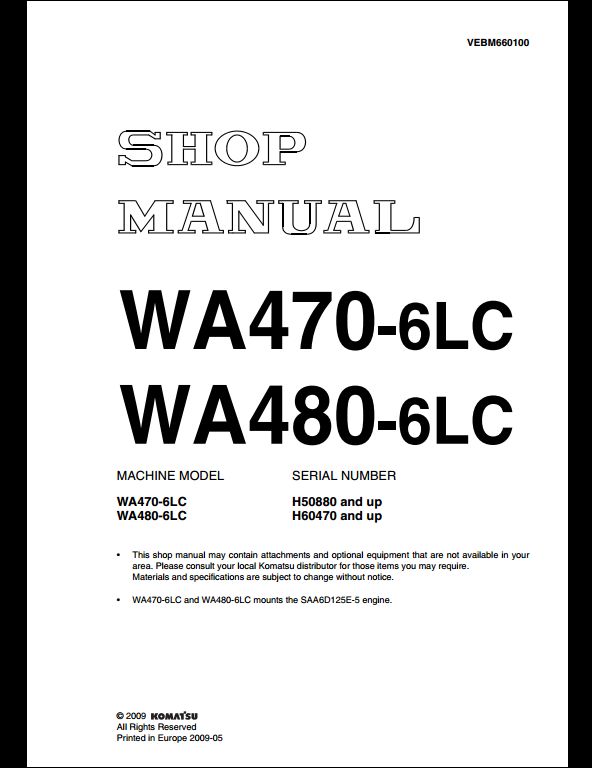 VEBM660100

SHOP MANUAL

WA470-6LC
WA480-6LC

| MACHINE MODEL | SERIAL NUMBER |
|---|---|
| WA470-6LC | H50880 and up |
| WA480-6LC | H60470 and up |

• This shop manual may contain attachments and optional equipment that are not available in your area. Please consult your local Komatsu distributor for those items you may require. Materials and specifications are subject to change without notice.

• WA470-6LC and WA480-6LC mounts the SAA6D125E-5 engine.

© 2009 KOMATSU
All Rights Reserved
Printed in Europe 2009-05